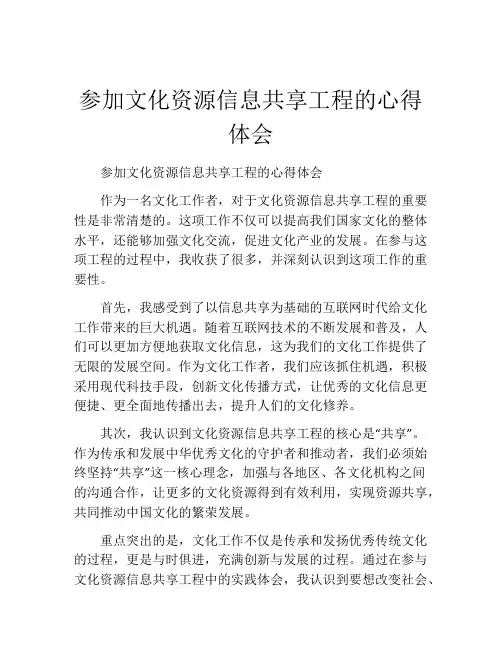 参加文化资源信息共享工程的心得体会

参加文化资源信息共享工程的心得体会

作为一名文化工作者，对于文化资源信息共享工程的重要性是非常清楚的。这项工作不仅可以提高我们国家文化的整体水平，还能够加强文化交流，促进文化产业的发展。在参与这项工程的过程中，我收获了很多，并深刻认识到这项工作的重要性。

首先，我感受到了以信息共享为基础的互联网时代给文化工作带来的巨大机遇。随着互联网技术的不断发展和普及，人们可以更加方便地获取文化信息，这为我们的文化工作提供了无限的发展空间。作为文化工作者，我们应该抓住机遇，积极采用现代科技手段，创新文化传播方式，让优秀的文化信息更便捷、更全面地传播出去，提升人们的文化修养。

其次，我认识到文化资源信息共享工程的核心是“共享”。作为传承和发展中华优秀文化的守护者和推动者，我们必须始终坚持“共享”这一核心理念，加强与各地区、各文化机构之间的沟通合作，让更多的文化资源得到有效利用，实现资源共享，共同推动中国文化的繁荣发展。

重点突出的是，文化工作不仅是传承和发扬优秀传统文化的过程，更是与时俱进，充满创新与发展的过程。通过在参与文化资源信息共享工程中的实践体会，我认识到要想改变社会、